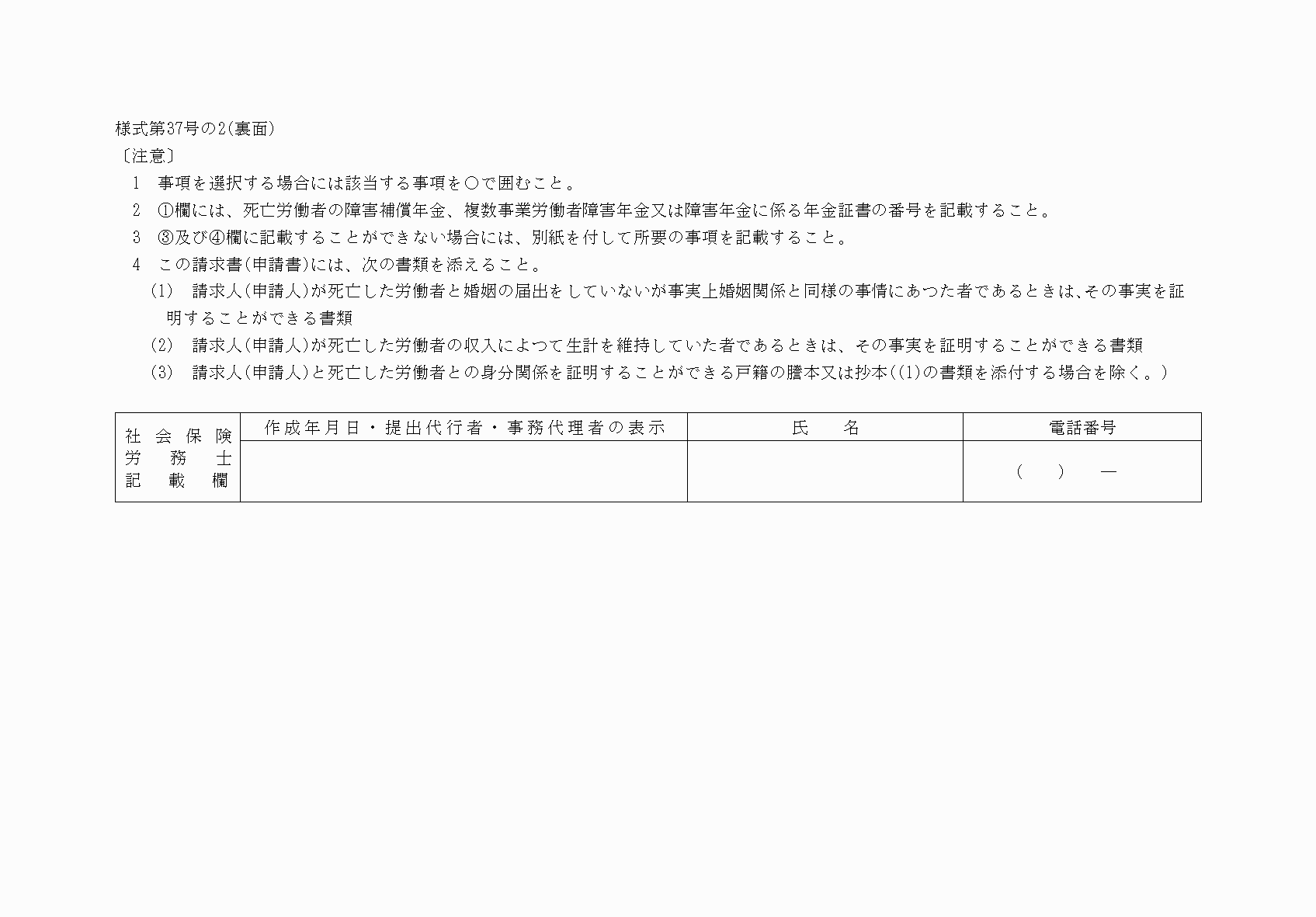 様式第37号の2(裏面)
〔注意〕
1 事項を選択する場合には該当する事項を○で囲むこと。
2 ①欄には、死亡労働者の障害補償年金、複数事業労働者障害年金又は障害年金に係る年金証書の番号を記載すること。
3 ③及び④欄に記載することができない場合には、別紙を付して所要の事項を記載すること。
4 この請求書(申請書)には、次の書類を添えること。
(1) 請求人(申請人)が死亡した労働者と婚姻の届出をしていないが事実上婚姻関係と同様の事情にあつた者であるときは、その事実を証明することができる書類
(2) 請求人(申請人)が死亡した労働者の収入によつて生計を維持していた者であるときは、その事実を証明することができる書類
(3) 請求人(申請人)と死亡した労働者との身分関係を証明することができる戸籍の謄本又は抄本((1)の書類を添付する場合を除く。)

| 社会保険労務士記載欄 | 作成年月日・提出代行者・事務代理者の表示 | 氏　名 | 電話番号 |
|---|---|---|---|
| | | | (　　)　　— |